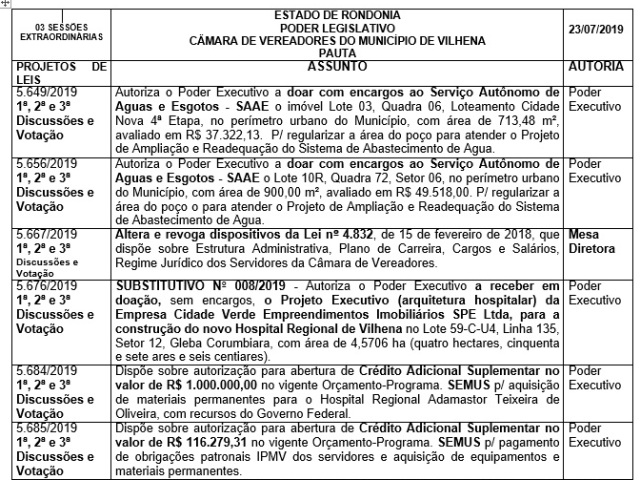 | 03 SESSÕES EXTRAORDINÁRIAS | ESTADO DE RONDONIA PODER LEGISLATIVO CÂMARA DE VEREADORES DO MUNICÍPIO DE VILHENA PAUTA | 23/07/2019 |
|---|---|---|
| PROJETOS DE LEIS | ASSUNTO | AUTORIA |
| 5.649/2019 1ª, 2ª e 3ª Discussões e Votação | Autoriza o Poder Executivo a doar com encargos ao Serviço Autônomo de Aguas e Esgotos - SAAE o imóvel Lote 03, Quadra 06, Loteamento Cidade Nova 4ª Etapa, no perímetro urbano do Município, com área de 713,48 m², avaliado em R$ 37.322,13. P/ regularizar a área do poço para atender o Projeto de Ampliação e Readequação do Sistema de Abastecimento de Agua. | Poder Executivo |
| 5.656/2019 1ª, 2ª e 3ª Discussões e Votação | Autoriza o Poder Executivo a doar com encargos ao Serviço Autônomo de Aguas e Esgotos - SAAE o Lote 10R, Quadra 72, Setor 06, no perímetro urbano do Município, com área de 900,00 m², avaliado em R$ 49.518,00. P/ regularizar a área do poço o para atender o Projeto de Ampliação e Readequação do Sistema de Abastecimento de Agua. | Poder Executivo |
| 5.667/2019 1ª, 2ª e 3ª Discussões e Votação | Altera e revoga dispositivos da Lei nº 4.832, de 15 de fevereiro de 2018, que dispõe sobre Estrutura Administrativa, Plano de Carreira, Cargos e Salários, Regime Jurídico dos Servidores da Câmara de Vereadores. | Mesa Diretora |
| 5.676/2019 1ª, 2ª e 3ª Discussões e Votação | SUBSTITUTIVO Nº 008/2019 - Autoriza o Poder Executivo a receber em doação, sem encargos, o Projeto Executivo (arquitetura hospitalar) da Empresa Cidade Verde Empreendimentos Imobiliários SPE Ltda, para a construção do novo Hospital Regional de Vilhena no Lote 59-C-U4, Linha 135, Setor 12, Gleba Corumbiara, com área de 4,5706 ha (quatro hectares, cinquenta e sete ares e seis centiares). | Poder Executivo |
| 5.684/2019 1ª, 2ª e 3ª Discussões e Votação | Dispõe sobre autorização para abertura de Crédito Adicional Suplementar no valor de R$ 1.000.000,00 no vigente Orçamento-Programa. SEMUS p/ aquisição de materiais permanentes para o Hospital Regional Adamastor Teixeira de Oliveira, com recursos do Governo Federal. | Poder Executivo |
| 5.685/2019 1ª, 2ª e 3ª Discussões e Votação | Dispõe sobre autorização para abertura de Crédito Adicional Suplementar no valor de R$ 116.279,31 no vigente Orçamento-Programa. SEMUS p/ pagamento de obrigações patronais IPMV dos servidores e aquisição de equipamentos e materiais permanentes. | Poder Executivo |